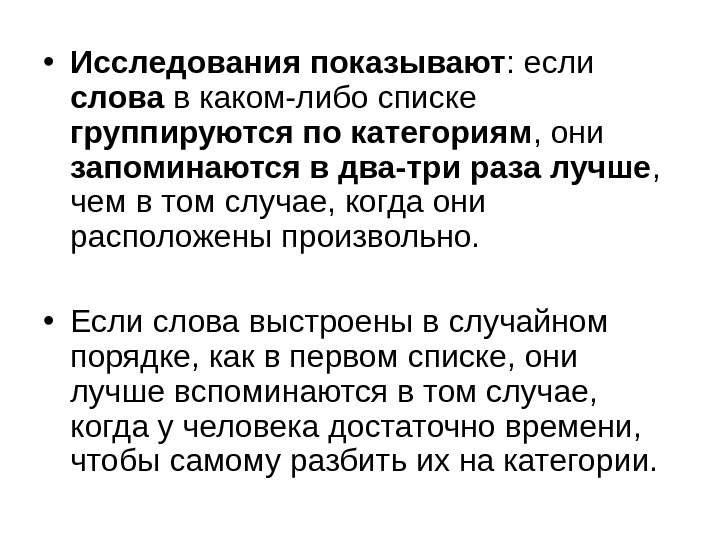 • Исследования показывают: если слова в каком-либо списке группируются по категориям, они запоминаются в два-три раза лучше, чем в том случае, когда они расположены произвольно.

• Если слова выстроены в случайном порядке, как в первом списке, они лучше вспоминаются в том случае, когда у человека достаточно времени, чтобы самому разбить их на категории.